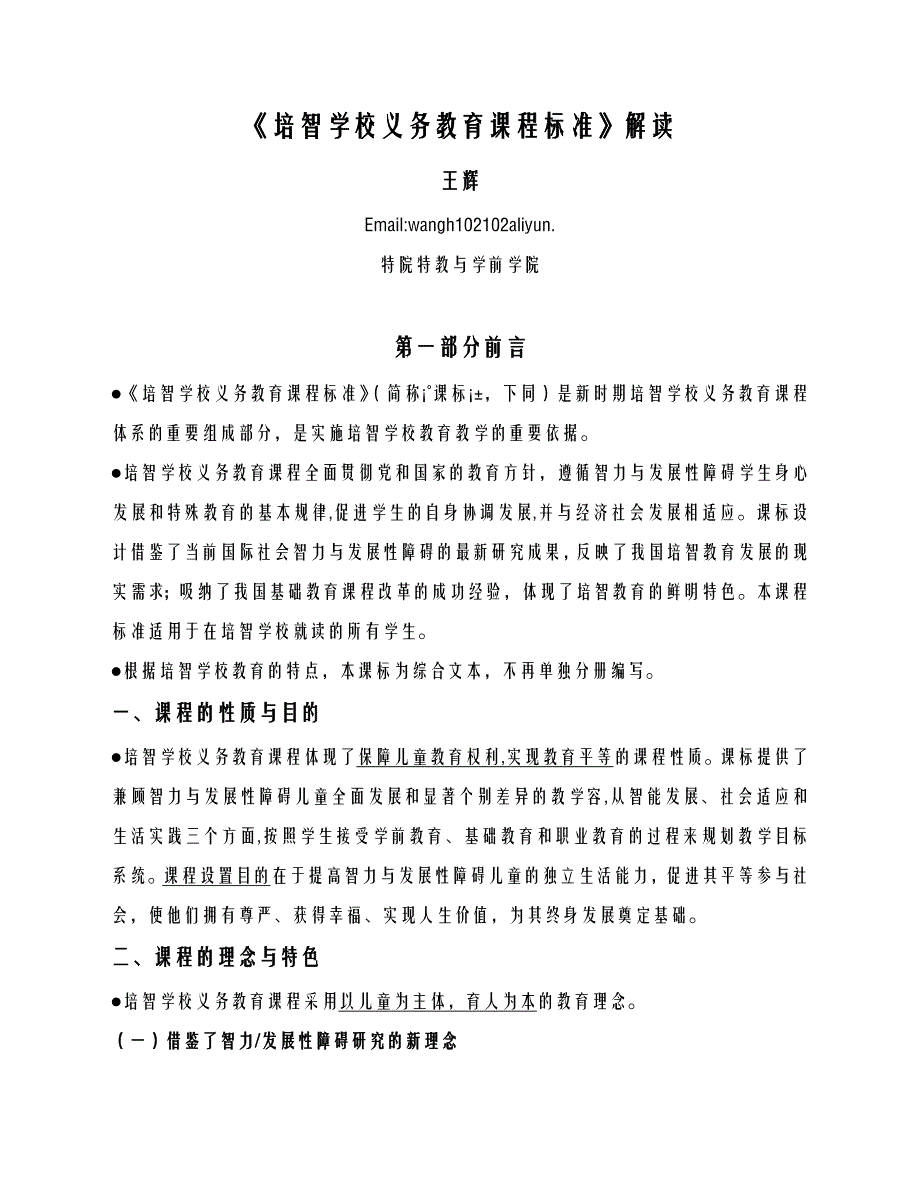 《培智学校义务教育课程标准》解读

王辉

Email:wangh102102aliyun.

特院特教与学前学院

第一部分前言

●《培智学校义务教育课程标准》（简称¡°课标¡±，下同）是新时期培智学校义务教育课程体系的重要组成部分，是实施培智学校教育教学的重要依据。

●培智学校义务教育课程全面贯彻党和国家的教育方针，遵循智力与发展性障碍学生身心发展和特殊教育的基本规律,促进学生的自身协调发展,并与经济社会发展相适应。课标设计借鉴了当前国际社会智力与发展性障碍的最新研究成果，反映了我国培智教育发展的现实需求；吸纳了我国基础教育课程改革的成功经验，体现了培智教育的鲜明特色。本课程标准适用于在培智学校就读的所有学生。

●根据培智学校教育的特点，本课标为综合文本，不再单独分册编写。

一、课程的性质与目的

●培智学校义务教育课程体现了保障儿童教育权利,实现教育平等的课程性质。课标提供了兼顾智力与发展性障碍儿童全面发展和显著个别差异的教学容,从智能发展、社会适应和生活实践三个方面,按照学生接受学前教育、基础教育和职业教育的过程来规划教学目标系统。课程设置目的在于提高智力与发展性障碍儿童的独立生活能力，促进其平等参与社会，使他们拥有尊严、获得幸福、实现人生价值，为其终身发展奠定基础。

二、课程的理念与特色

●培智学校义务教育课程采用以儿童为主体，育人为本的教育理念。

（一）借鉴了智力/发展性障碍研究的新理念